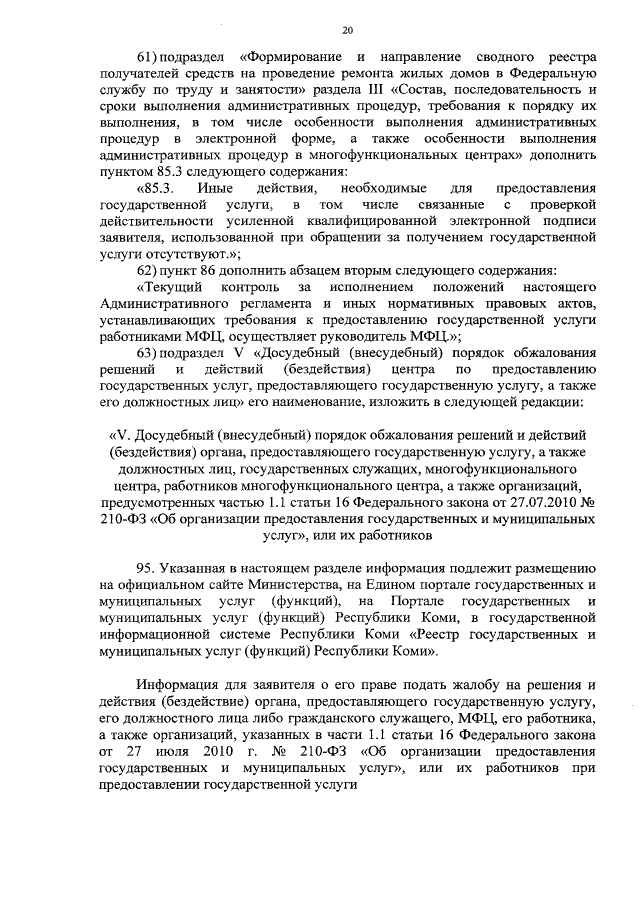 20

61) подраздел «Формирование и направление сводного реестра получателей средств на проведение ремонта жилых домов в Федеральную службу по труду и занятости» раздела III «Состав, последовательность и сроки выполнения административных процедур, требования к порядку их выполнения, в том числе особенности выполнения административных процедур в электронной форме, а также особенности выполнения административных процедур в многофункциональных центрах» дополнить пунктом 85.3 следующего содержания:

«85.3. Иные действия, необходимые для предоставления государственной услуги, в том числе связанные с проверкой действительности усиленной квалифицированной электронной подписи заявителя, использованной при обращении за получением государственной услуги отсутствуют.»;

62) пункт 86 дополнить абзацем вторым следующего содержания:

«Текущий контроль за исполнением положений настоящего Административного регламента и иных нормативных правовых актов, устанавливающих требования к предоставлению государственной услуги работниками МФЦ, осуществляет руководитель МФЦ.»;

63) подраздел V «Досудебный (внесудебный) порядок обжалования решений и действий (бездействия) центра по предоставлению государственных услуг, предоставляющего государственную услугу, а также его должностных лиц» его наименование, изложить в следующей редакции:

«V. Досудебный (внесудебный) порядок обжалования решений и действий (бездействия) органа, предоставляющего государственную услугу, а также должностных лиц, государственных служащих, многофункционального центра, работников многофункционального центра, а также организаций, предусмотренных частью 1.1 статьи 16 Федерального закона от 27.07.2010 № 210-ФЗ «Об организации предоставления государственных и муниципальных услуг», или их работников

95. Указанная в настоящем разделе информация подлежит размещению на официальном сайте Министерства, на Едином портале государственных и муниципальных услуг (функций), на Портале государственных и муниципальных услуг (функций) Республики Коми, в государственной информационной системе Республики Коми «Реестр государственных и муниципальных услуг (функций) Республики Коми».

Информация для заявителя о его праве подать жалобу на решения и действия (бездействие) органа, предоставляющего государственную услугу, его должностного лица либо гражданского служащего, МФЦ, его работника, а также организаций, указанных в части 1.1 статьи 16 Федерального закона от 27 июля 2010 г. № 210-ФЗ «Об организации предоставления государственных и муниципальных услуг», или их работников при предоставлении государственной услуги